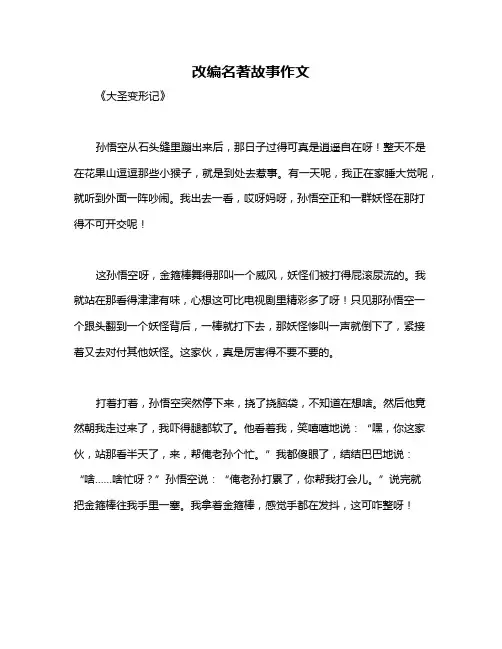 改编名著故事作文

《大圣变形记》

孙悟空从石头缝里蹦出来后，那日子过得可真是逍遥自在呀！整天不是在花果山逗逗那些小猴子，就是到处去惹事。有一天呢，我正在家睡大觉呢，就听到外面一阵吵闹。我出去一看，哎呀妈呀，孙悟空正和一群妖怪在那打得不可开交呢！

这孙悟空呀，金箍棒舞得那叫一个威风，妖怪们被打得屁滚尿流的。我就站在那看得津津有味，心想这可比电视剧里精彩多了呀！只见那孙悟空一个跟头翻到一个妖怪背后，一棒就打下去，那妖怪惨叫一声就倒下了，紧接着又去对付其他妖怪。这家伙，真是厉害得不要不要的。

打着打着，孙悟空突然停下来，挠了挠脑袋，不知道在想啥。然后他竟然朝我走过来了，我吓得腿都软了。他看着我，笑嘻嘻地说：“嘿，你这家伙，站那看半天了，来，帮俺老孙个忙。”我都傻眼了，结结巴巴地说：“啥……啥忙呀？”孙悟空说：“俺老孙打累了，你帮我打会儿。”说完就把金箍棒往我手里一塞。我拿着金箍棒，感觉手都在发抖，这可咋整呀！